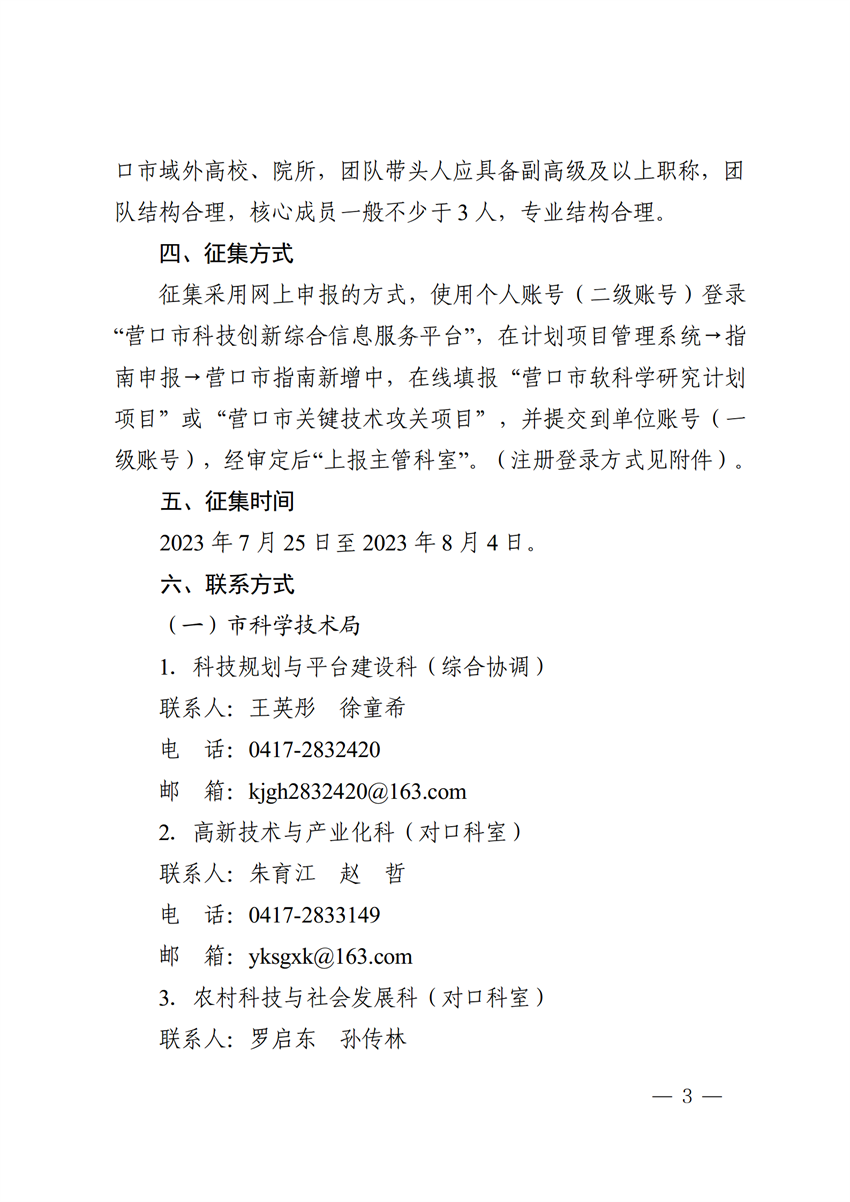 口市域外高校、院所，团队带头人应具备副高级及以上职称，团队结构合理，核心成员一般不少于 3 人，专业结构合理。

四、征集方式

征集采用网上申报的方式，使用个人账号（二级账号）登录“营口市科技创新综合信息服务平台”，在计划项目管理系统→指南申报→营口市指南新增中，在线填报“营口市软科学研究计划项目”或“营口市关键技术攻关项目”，并提交到单位账号（一级账号），经审定后“上报主管科室”。（注册登录方式见附件）。

五、征集时间

2023 年 7 月 25 日至 2023 年 8 月 4 日。

六、联系方式

（一）市科学技术局

1. 科技规划与平台建设科（综合协调）

联系人：王英彤　徐童希

电　话：0417-2832420

邮　箱：kjgh2832420@163.com

2. 高新技术与产业化科（对口科室）

联系人：朱育江　赵　哲

电　话：0417-2833149

邮　箱：yksgxk@163.com

3. 农村科技与社会发展科（对口科室）

联系人：罗启东　孙传林

— 3 —